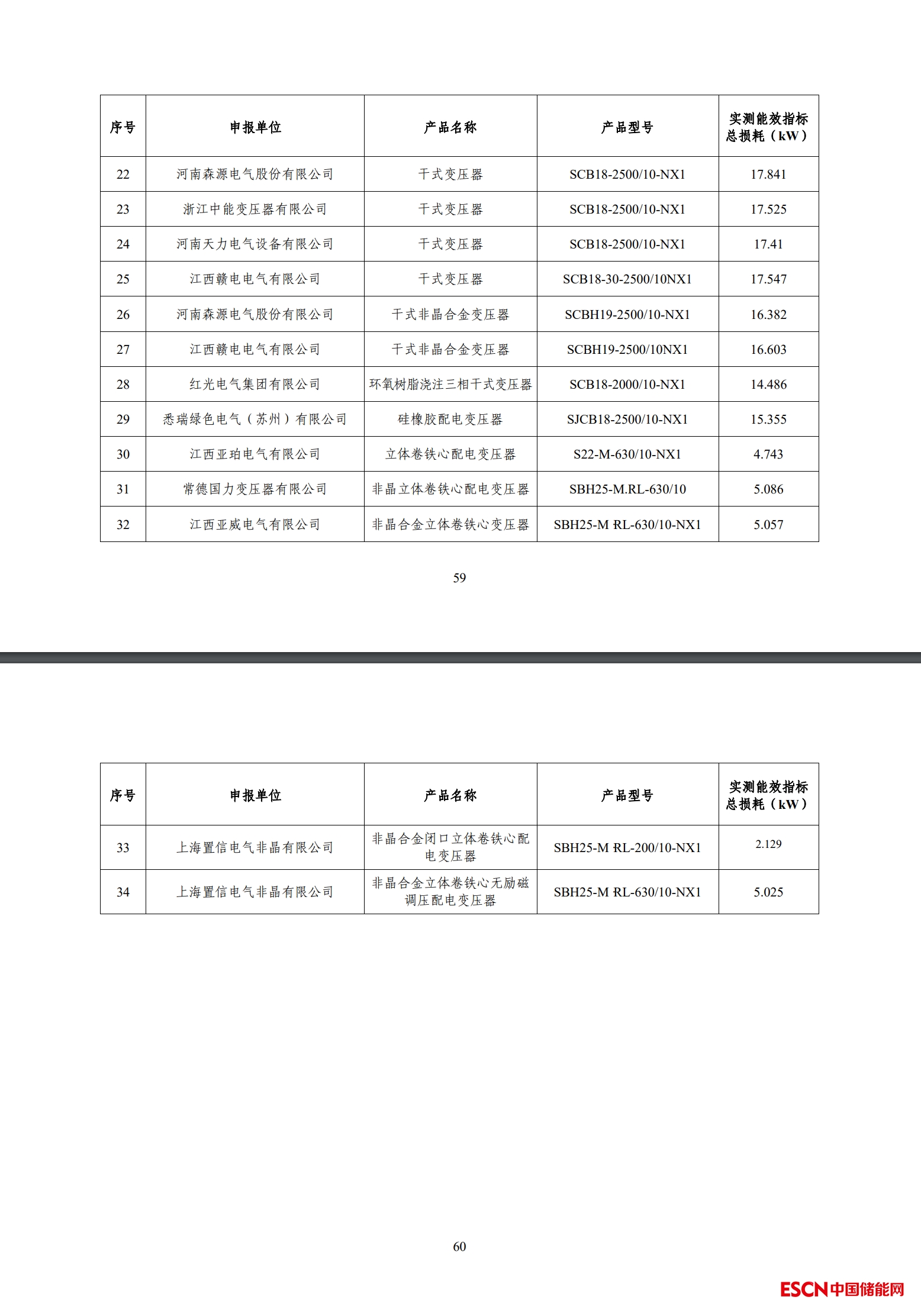 | 序号 | 申报单位 | 产品名称 | 产品型号 | 实测能效指标总损耗（kW） |
|---|---|---|---|---|
| 22 | 河南森源电气股份有限公司 | 干式变压器 | SCB18-2500/10-NX1 | 17.841 |
| 23 | 浙江中能变压器有限公司 | 干式变压器 | SCB18-2500/10-NX1 | 17.525 |
| 24 | 河南天力电气设备有限公司 | 干式变压器 | SCB18-2500/10-NX1 | 17.41 |
| 25 | 江西赣电电气有限公司 | 干式变压器 | SCB18-30-2500/10NX1 | 17.547 |
| 26 | 河南森源电气股份有限公司 | 干式非晶合金变压器 | SCBH19-2500/10-NX1 | 16.382 |
| 27 | 江西赣电电气有限公司 | 干式非晶合金变压器 | SCBH19-2500/10NX1 | 16.603 |
| 28 | 红光电气集团有限公司 | 环氧树脂浇注三相干式变压器 | SCB18-2000/10-NX1 | 14.486 |
| 29 | 悉瑞绿色电气（苏州）有限公司 | 硅橡胶配电变压器 | SJCB18-2500/10-NX1 | 15.355 |
| 30 | 江西亚珀电气有限公司 | 立体卷铁心配电变压器 | S22-M-630/10-NX1 | 4.743 |
| 31 | 常德国力变压器有限公司 | 非晶立体卷铁心配电变压器 | SBH25-M.RL-630/10 | 5.086 |
| 32 | 江西亚威电气有限公司 | 非晶合金立体卷铁心变压器 | SBH25-M RL-630/10-NX1 | 5.057 |

59

| 序号 | 申报单位 | 产品名称 | 产品型号 | 实测能效指标总损耗（kW） |
|---|---|---|---|---|
| 33 | 上海置信电气非晶有限公司 | 非晶合金闭口立体卷铁心配电变压器 | SBH25-M RL-200/10-NX1 | 2.129 |
| 34 | 上海置信电气非晶有限公司 | 非晶合金立体卷铁心无励磁调压配电变压器 | SBH25-M RL-630/10-NX1 | 5.025 |

60

ESCN中国储能网